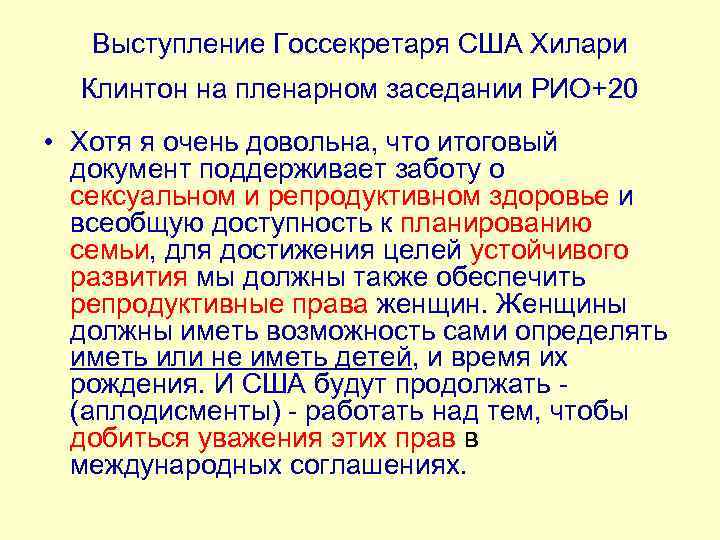 Выступление Госсекретаря США Хилари Клинтон на пленарном заседании РИО+20

• Хотя я очень довольна, что итоговый документ поддерживает заботу о сексуальном и репродуктивном здоровье и всеобщую доступность к планированию семьи, для достижения целей устойчивого развития мы должны также обеспечить репродуктивные права женщин. Женщины должны иметь возможность сами определять иметь или не иметь детей, и время их рождения. И США будут продолжать - (аплодисменты) - работать над тем, чтобы добиться уважения этих прав в международных соглашениях.